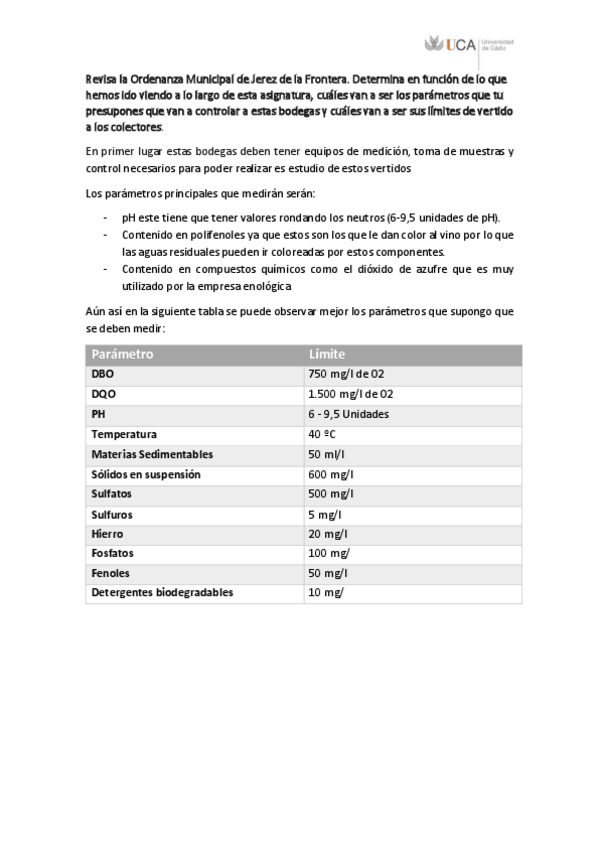 UCA Universidad de Cádiz

Revisa la Ordenanza Municipal de Jerez de la Frontera. Determina en función de lo que hemos ido viendo a lo largo de esta asignatura, cuáles van a ser los parámetros que tu presupones que van a controlar a estas bodegas y cuáles van a ser sus límites de vertido a los colectores.

En primer lugar estas bodegas deben tener equipos de medición, toma de muestras y control necesarios para poder realizar es estudio de estos vertidos

Los parámetros principales que medirán serán:

- pH este tiene que tener valores rondando los neutros (6-9,5 unidades de pH).
- Contenido en polifenoles ya que estos son los que le dan color al vino por lo que las aguas residuales pueden ir coloreadas por estos componentes.
- Contenido en compuestos químicos como el dióxido de azufre que es muy utilizado por la empresa enológica

Aún así en la siguiente tabla se puede observar mejor los parámetros que supongo que se deben medir:

| Parámetro | Límite |
|---|---|
| DBO | 750 mg/l de O2 |
| DQO | 1.500 mg/l de O2 |
| PH | 6 - 9,5 Unidades |
| Temperatura | 40 ºC |
| Materias Sedimentables | 50 ml/l |
| Sólidos en suspensión | 600 mg/l |
| Sulfatos | 500 mg/l |
| Sulfuros | 5 mg/l |
| Hierro | 20 mg/l |
| Fosfatos | 100 mg/ |
| Fenoles | 50 mg/l |
| Detergentes biodegradables | 10 mg/ |